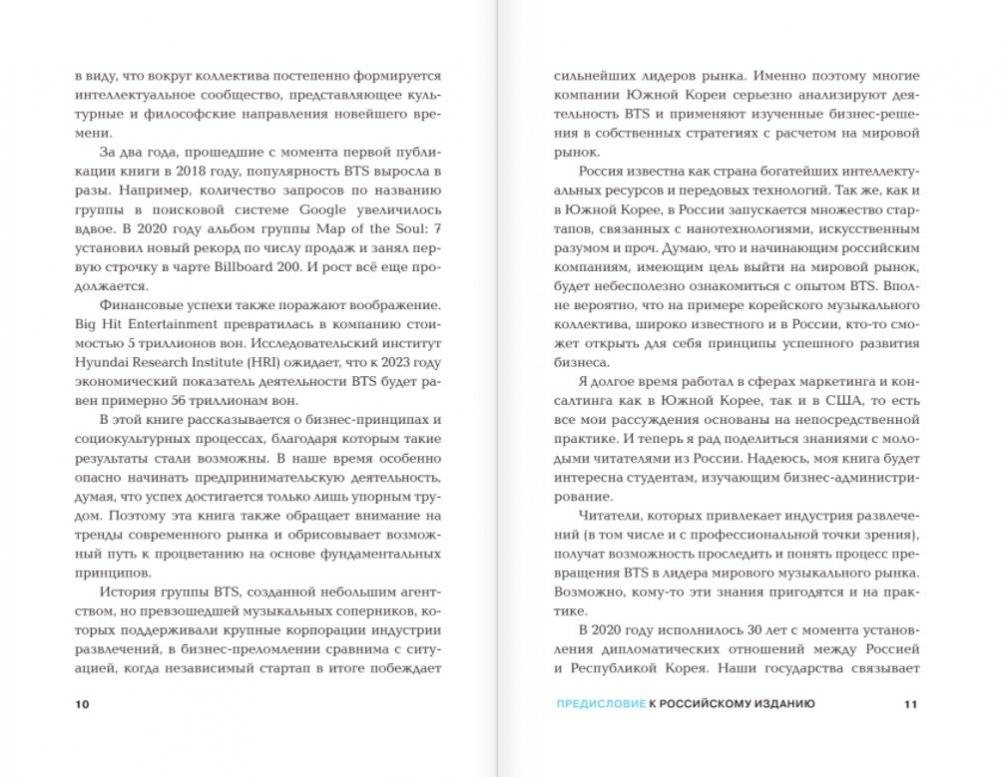 в виду, что вокруг коллектива постепенно формируется интеллектуальное сообщество, представляющее культурные и философские направления новейшего времени.

За два года, прошедшие с момента первой публикации книги в 2018 году, популярность BTS выросла в разы. Например, количество запросов по названию группы в поисковой системе Google увеличилось вдвое. В 2020 году альбом группы Map of the Soul: 7 установил новый рекорд по числу продаж и занял первую строчку в чарте Billboard 200. И рост всё еще продолжается.

Финансовые успехи также поражают воображение. Big Hit Entertainment превратилась в компанию стоимостью 5 триллионов вон. Исследовательский институт Hyundai Research Institute (HRI) ожидает, что к 2023 году экономический показатель деятельности BTS будет равен примерно 56 триллионам вон.

В этой книге рассказывается о бизнес-принципах и социокультурных процессах, благодаря которым такие результаты стали возможны. В наше время особенно опасно начинать предпринимательскую деятельность, думая, что успех достигается только лишь упорным трудом. Поэтому эта книга также обращает внимание на тренды современного рынка и обрисовывает возможный путь к процветанию на основе фундаментальных принципов.

История группы BTS, созданной небольшим агентством, но превзошедшей музыкальных соперников, которых поддерживали крупные корпорации индустрии развлечений, в бизнес-преломлении сравнима с ситуацией, когда независимый стартап в итоге побеждает

10

сильнейших лидеров рынка. Именно поэтому многие компании Южной Кореи серьезно анализируют деятельность BTS и применяют изученные бизнес-решения в собственных стратегиях с расчетом на мировой рынок.

Россия известна как страна богатейших интеллектуальных ресурсов и передовых технологий. Так же, как и в Южной Корее, в России запускается множество стартапов, связанных с нанотехнологиями, искусственным разумом и проч. Думаю, что и начинающим российским компаниям, имеющим цель выйти на мировой рынок, будет небесполезно ознакомиться с опытом BTS. Вполне вероятно, что на примере корейского музыкального коллектива, широко известного и в России, кто-то сможет открыть для себя принципы успешного развития бизнеса.

Я долгое время работал в сферах маркетинга и консалтинга как в Южной Корее, так и в США, то есть все мои рассуждения основаны на непосредственной практике. И теперь я рад поделиться знаниями с молодыми читателями из России. Надеюсь, моя книга будет интересна студентам, изучающим бизнес-администрирование.

Читатели, которых привлекает индустрия развлечений (в том числе и с профессиональной точки зрения), получат возможность проследить и понять процесс превращения BTS в лидера мирового музыкального рынка. Возможно, кому-то эти знания пригодятся и на практике.

В 2020 году исполнилось 30 лет с момента установления дипломатических отношений между Россией и Республикой Корея. Наши государства связывает

ПРЕДИСЛОВИЕ К РОССИЙСКОМУ ИЗДАНИЮ 11